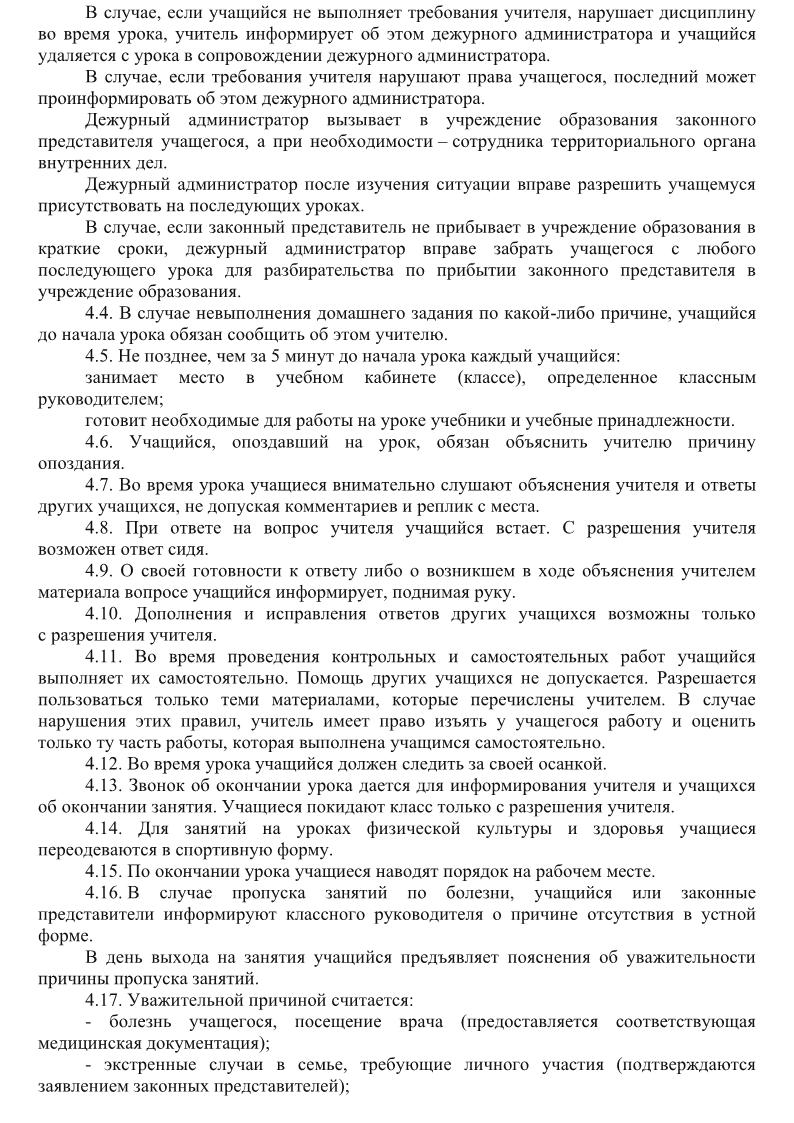 В случае, если учащийся не выполняет требования учителя, нарушает дисциплину во время урока, учитель информирует об этом дежурного администратора и учащийся удаляется с урока в сопровождении дежурного администратора.

В случае, если требования учителя нарушают права учащегося, последний может проинформировать об этом дежурного администратора.

Дежурный администратор вызывает в учреждение образования законного представителя учащегося, а при необходимости – сотрудника территориального органа внутренних дел.

Дежурный администратор после изучения ситуации вправе разрешить учащемуся присутствовать на последующих уроках.

В случае, если законный представитель не прибывает в учреждение образования в краткие сроки, дежурный администратор вправе забрать учащегося с любого последующего урока для разбирательства по прибытии законного представителя в учреждение образования.

4.4. В случае невыполнения домашнего задания по какой-либо причине, учащийся до начала урока обязан сообщить об этом учителю.

4.5. Не позднее, чем за 5 минут до начала урока каждый учащийся:

занимает место в учебном кабинете (классе), определенное классным руководителем;

готовит необходимые для работы на уроке учебники и учебные принадлежности.

4.6. Учащийся, опоздавший на урок, обязан объяснить учителю причину опоздания.

4.7. Во время урока учащиеся внимательно слушают объяснения учителя и ответы других учащихся, не допуская комментариев и реплик с места.

4.8. При ответе на вопрос учителя учащийся встает. С разрешения учителя возможен ответ сидя.

4.9. О своей готовности к ответу либо о возникшем в ходе объяснения учителем материала вопросе учащийся информирует, поднимая руку.

4.10. Дополнения и исправления ответов других учащихся возможны только с разрешения учителя.

4.11. Во время проведения контрольных и самостоятельных работ учащийся выполняет их самостоятельно. Помощь других учащихся не допускается. Разрешается пользоваться только теми материалами, которые перечислены учителем. В случае нарушения этих правил, учитель имеет право изъять у учащегося работу и оценить только ту часть работы, которая выполнена учащимся самостоятельно.

4.12. Во время урока учащийся должен следить за своей осанкой.

4.13. Звонок об окончании урока дается для информирования учителя и учащихся об окончании занятия. Учащиеся покидают класс только с разрешения учителя.

4.14. Для занятий на уроках физической культуры и здоровья учащиеся переодеваются в спортивную форму.

4.15. По окончании урока учащиеся наводят порядок на рабочем месте.

4.16. В случае пропуска занятий по болезни, учащийся или законные представители информируют классного руководителя о причине отсутствия в устной форме.

В день выхода на занятия учащийся предъявляет пояснения об уважительности причины пропуска занятий.

4.17. Уважительной причиной считается:

- болезнь учащегося, посещение врача (предоставляется соответствующая медицинская документация);

- экстренные случаи в семье, требующие личного участия (подтверждаются заявлением законных представителей);